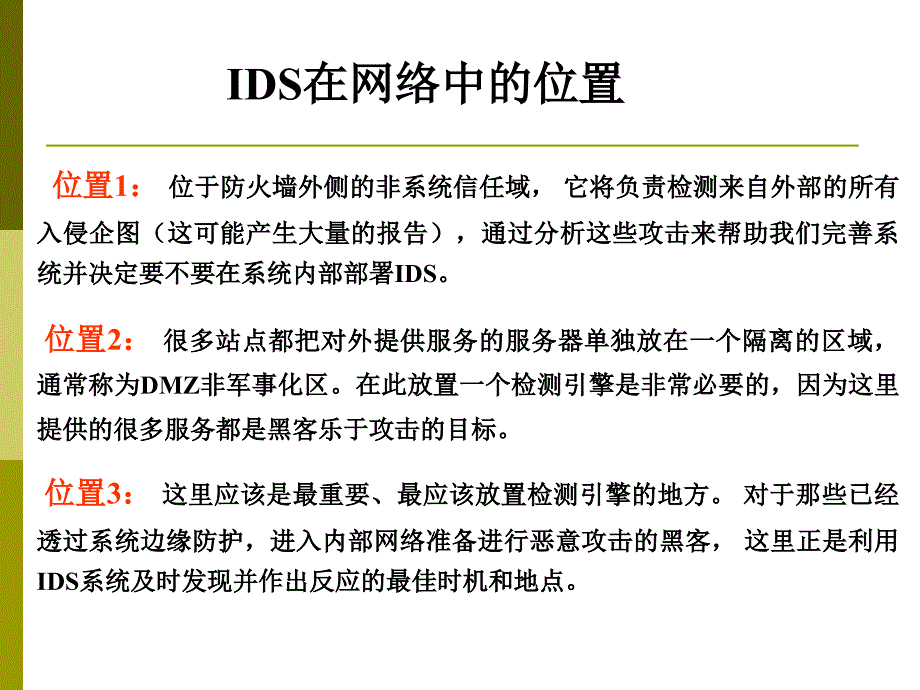 IDS在网络中的位置

位置1： 位于防火墙外侧的非系统信任域， 它将负责检测来自外部的所有入侵企图（这可能产生大量的报告），通过分析这些攻击来帮助我们完善系统并决定要不要在系统内部部署IDS。

位置2： 很多站点都把对外提供服务的服务器单独放在一个隔离的区域，通常称为DMZ非军事化区。在此放置一个检测引擎是非常必要的，因为这里提供的很多服务都是黑客乐于攻击的目标。

位置3： 这里应该是最重要、最应该放置检测引擎的地方。 对于那些已经透过系统边缘防护，进入内部网络准备进行恶意攻击的黑客， 这里正是利用IDS系统及时发现并作出反应的最佳时机和地点。